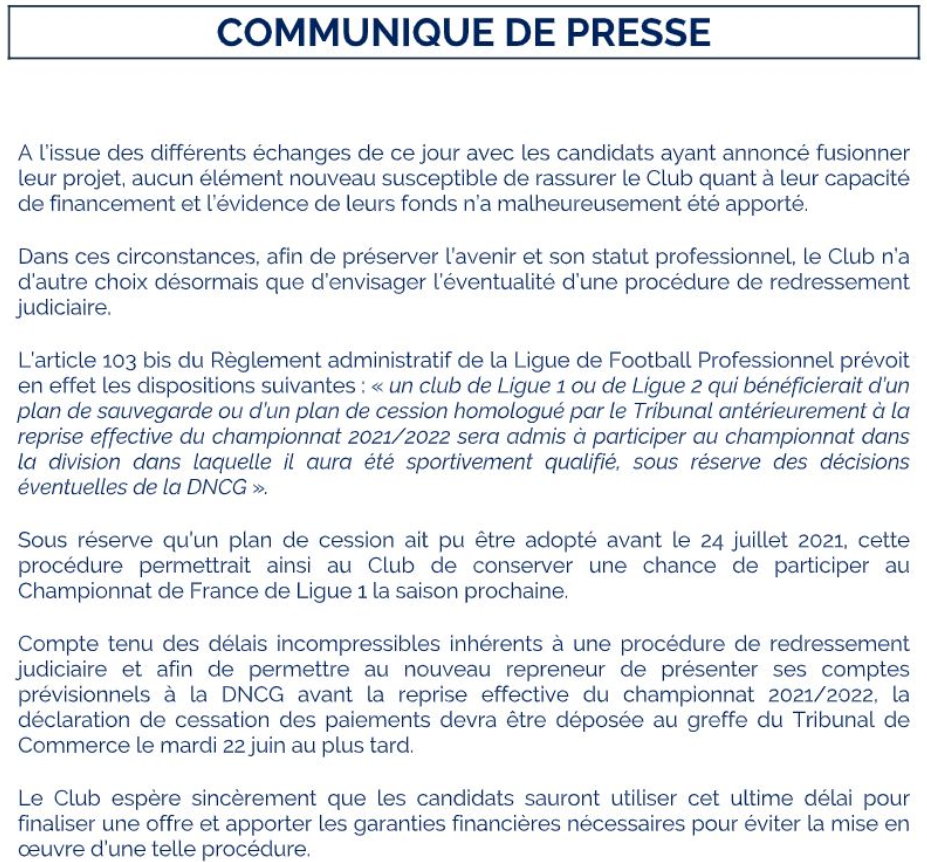 COMMUNIQUE DE PRESSE

A l'issue des différents échanges de ce jour avec les candidats ayant annoncé fusionner leur projet, aucun élément nouveau susceptible de rassurer le Club quant à leur capacité de financement et l'évidence de leurs fonds n'a malheureusement été apporté.

Dans ces circonstances, afin de préserver l'avenir et son statut professionnel, le Club n'a d'autre choix désormais que d'envisager l'éventualité d'une procédure de redressement judiciaire.

L'article 103 bis du Règlement administratif de la Ligue de Football Professionnel prévoit en effet les dispositions suivantes : « un club de Ligue 1 ou de Ligue 2 qui bénéficierait d'un plan de sauvegarde ou d'un plan de cession homologué par le Tribunal antérieurement à la reprise effective du championnat 2021/2022 sera admis à participer au championnat dans la division dans laquelle il aura été sportivement qualifié, sous réserve des décisions éventuelles de la DNCG ».

Sous réserve qu'un plan de cession ait pu être adopté avant le 24 juillet 2021, cette procédure permettrait ainsi au Club de conserver une chance de participer au Championnat de France de Ligue 1 la saison prochaine.

Compte tenu des délais incompressibles inhérents à une procédure de redressement judiciaire et afin de permettre au nouveau repreneur de présenter ses comptes prévisionnels à la DNCG avant la reprise effective du championnat 2021/2022, la déclaration de cessation des paiements devra être déposée au greffe du Tribunal de Commerce le mardi 22 juin au plus tard.

Le Club espère sincèrement que les candidats sauront utiliser cet ultime délai pour finaliser une offre et apporter les garanties financières nécessaires pour éviter la mise en œuvre d'une telle procédure.